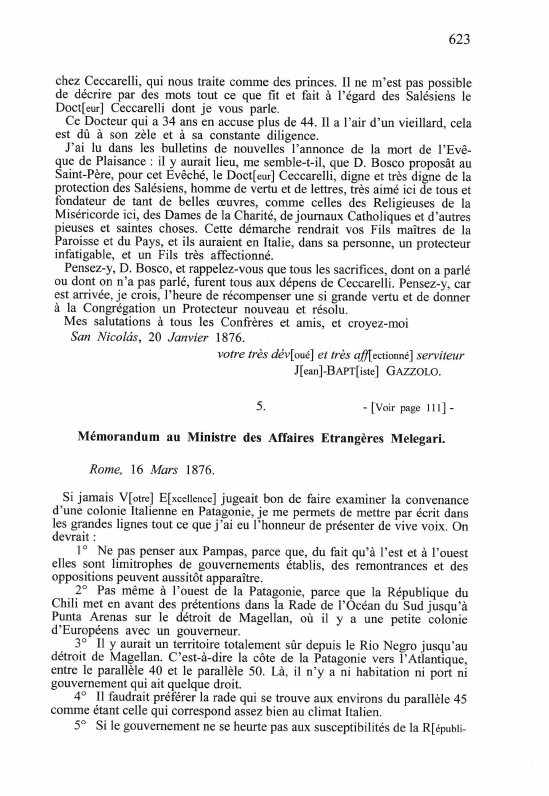 623

chez Ceccarelli, qui nous traite comme des princes. Il ne m'est pas possible de décrire par des mots tout ce que fit et fait à l'égard des Salésiens le Doct[eur] Ceccarelli dont je vous parle.

Ce Docteur qui a 34 ans en accuse plus de 44. Il a l'air d'un vieillard, cela est dû à son zèle et à sa constante diligence.

J'ai lu dans les bulletins de nouvelles l'annonce de la mort de l'Evêque de Plaisance : il y aurait lieu, me semble-t-il, que D. Bosco proposât au Saint-Père, pour cet Evêché, le Doct[eur] Ceccarelli, digne et très digne de la protection des Salésiens, homme de vertu et de lettres, très aimé ici de tous et fondateur de tant de belles œuvres, comme celles des Religieuses de la Miséricorde ici, des Dames de la Charité, de journaux Catholiques et d'autres pieuses et saintes choses. Cette démarche rendrait vos Fils maîtres de la Paroisse et du Pays, et ils auraient en Italie, dans sa personne, un protecteur infatigable, et un Fils très affectionné.

Pensez-y, D. Bosco, et rappelez-vous que tous les sacrifices, dont on a parlé ou dont on n'a pas parlé, furent tous aux dépens de Ceccarelli. Pensez-y, car est arrivée, je crois, l'heure de récompenser une si grande vertu et de donner à la Congrégation un Protecteur nouveau et résolu.

Mes salutations à tous les Confrères et amis, et croyez-moi

San Nicolás, 20 Janvier 1876.

votre très dév[oué] et très aff[ectionné] serviteur
J[ean]-BAPT[iste] GAZZOLO.

5. - [Voir page 111] -

Mémorandum au Ministre des Affaires Etrangères Melegari.

Rome, 16 Mars 1876.

Si jamais V[otre] E[xcellence] jugeait bon de faire examiner la convenance d'une colonie Italienne en Patagonie, je me permets de mettre par écrit dans les grandes lignes tout ce que j'ai eu l'honneur de présenter de vive voix. On devrait :

1° Ne pas penser aux Pampas, parce que, du fait qu'à l'est et à l'ouest elles sont limitrophes de gouvernements établis, des remontrances et des oppositions peuvent aussitôt apparaître.

2° Pas même à l'ouest de la Patagonie, parce que la République du Chili met en avant des prétentions dans la Rade de l'Océan du Sud jusqu'à Punta Arenas sur le détroit de Magellan, où il y a une petite colonie d'Européens avec un gouverneur.

3° Il y aurait un territoire totalement sûr depuis le Rio Negro jusqu'au détroit de Magellan. C'est-à-dire la côte de la Patagonie vers l'Atlantique, entre le parallèle 40 et le parallèle 50. Là, il n'y a ni habitation ni port ni gouvernement qui ait quelque droit.

4° Il faudrait préférer la rade qui se trouve aux environs du parallèle 45 comme étant celle qui correspond assez bien au climat Italien.

5° Si le gouvernement ne se heurte pas aux susceptibilités de la R[épubli-